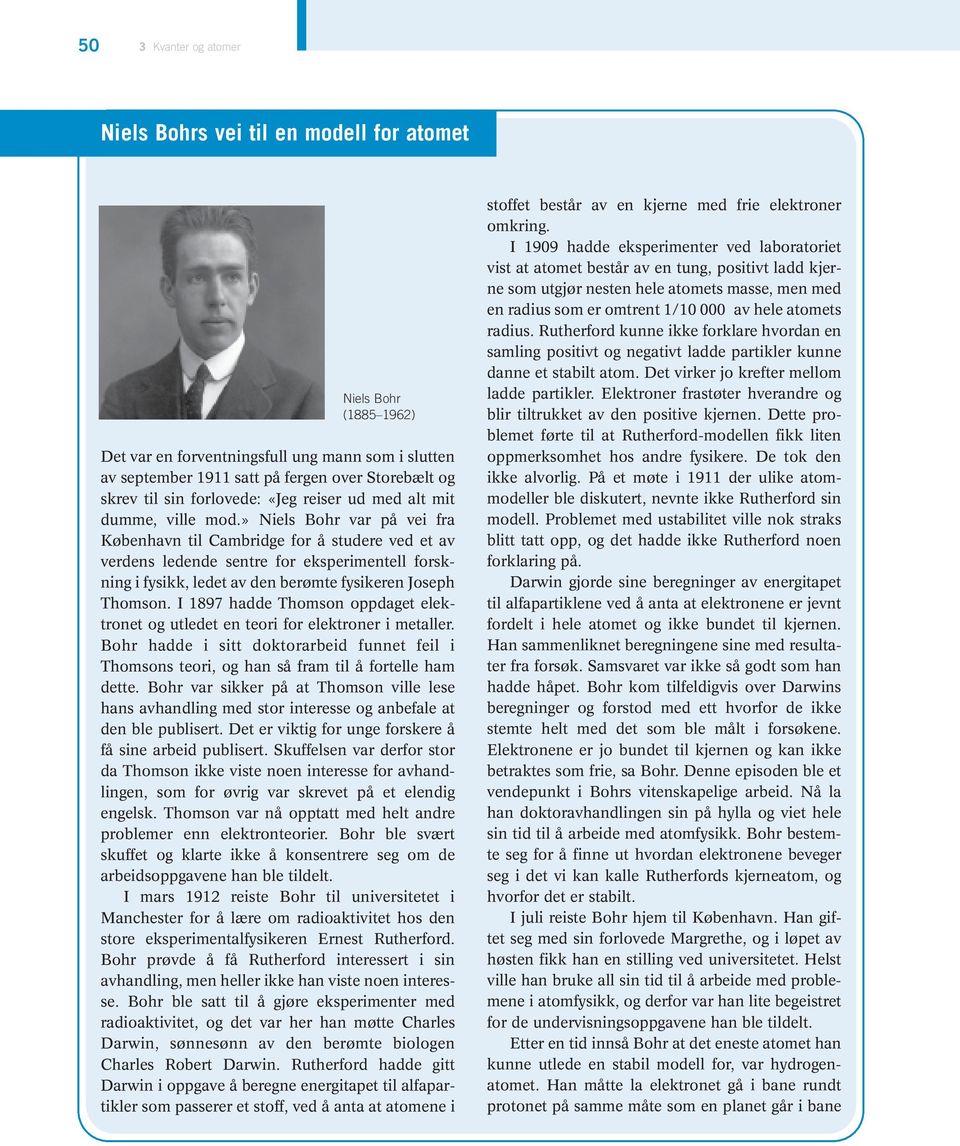 50 3 Kvanter og atomer

Niels Bohrs vei til en modell for atomet

Niels Bohr
(1885–1962)

Det var en forventningsfull ung mann som i slutten av september 1911 satt på fergen over Storebælt og skrev til sin forlovede: «Jeg reiser ud med alt mit dumme, ville mod.» Niels Bohr var på vei fra København til Cambridge for å studere ved et av verdens ledende sentre for eksperimentell forskning i fysikk, ledet av den berømte fysikeren Joseph Thomson. I 1897 hadde Thomson oppdaget elektronet og utledet en teori for elektroner i metaller. Bohr hadde i sitt doktorarbeid funnet feil i Thomsons teori, og han så fram til å fortelle ham dette. Bohr var sikker på at Thomson ville lese hans avhandling med stor interesse og anbefale at den ble publisert. Det er viktig for unge forskere å få sine arbeid publisert. Skuffelsen var derfor stor da Thomson ikke viste noen interesse for avhandlingen, som for øvrig var skrevet på et elendig engelsk. Thomson var nå opptatt med helt andre problemer enn elektronteorier. Bohr ble svært skuffet og klarte ikke å konsentrere seg om de arbeidsoppgavene han ble tildelt.

I mars 1912 reiste Bohr til universitetet i Manchester for å lære om radioaktivitet hos den store eksperimentalfysikeren Ernest Rutherford. Bohr prøvde å få Rutherford interessert i sin avhandling, men heller ikke han viste noen interesse. Bohr ble satt til å gjøre eksperimenter med radioaktivitet, og det var her han møtte Charles Darwin, sønnesønn av den berømte biologen Charles Robert Darwin. Rutherford hadde gitt Darwin i oppgave å beregne energitapet til alfapartikler som passerer et stoff, ved å anta at atomene i stoffet består av en kjerne med frie elektroner omkring.

I 1909 hadde eksperimenter ved laboratoriet vist at atomet består av en tung, positivt ladd kjerne som utgjør nesten hele atomets masse, men med en radius som er omtrent 1/10 000 av hele atomets radius. Rutherford kunne ikke forklare hvordan en samling positivt og negativt ladde partikler kunne danne et stabilt atom. Det virker jo krefter mellom ladde partikler. Elektroner frastøter hverandre og blir tiltrukket av den positive kjernen. Dette problemet førte til at Rutherford-modellen fikk liten oppmerksomhet hos andre fysikere. De tok den ikke alvorlig. På et møte i 1911 der ulike atommodeller ble diskutert, nevnte ikke Rutherford sin modell. Problemet med ustabilitet ville nok straks blitt tatt opp, og det hadde ikke Rutherford noen forklaring på.

Darwin gjorde sine beregninger av energitapet til alfapartiklene ved å anta at elektronene er jevnt fordelt i hele atomet og ikke bundet til kjernen. Han sammenliknet beregningene sine med resultater fra forsøk. Samsvaret var ikke så godt som han hadde håpet. Bohr kom tilfeldigvis over Darwins beregninger og forstod med ett hvorfor de ikke stemte helt med det som ble målt i forsøkene. Elektronene er jo bundet til kjernen og kan ikke betraktes som frie, sa Bohr. Denne episoden ble et vendepunkt i Bohrs vitenskapelige arbeid. Nå la han doktoravhandlingen sin på hylla og viet hele sin tid til å arbeide med atomfysikk. Bohr bestemte seg for å finne ut hvordan elektronene beveger seg i det vi kan kalle Rutherfords kjerneatom, og hvorfor det er stabilt.

I juli reiste Bohr hjem til København. Han giftet seg med sin forlovede Margrethe, og i løpet av høsten fikk han en stilling ved universitetet. Helst ville han bruke all sin tid til å arbeide med problemene i atomfysikk, og derfor var han lite begeistret for de undervisningsoppgavene han ble tildelt.

Etter en tid innså Bohr at det eneste atomet han kunne utlede en stabil modell for, var hydrogenatomet. Han måtte la elektronet gå i bane rundt protonet på samme måte som en planet går i bane